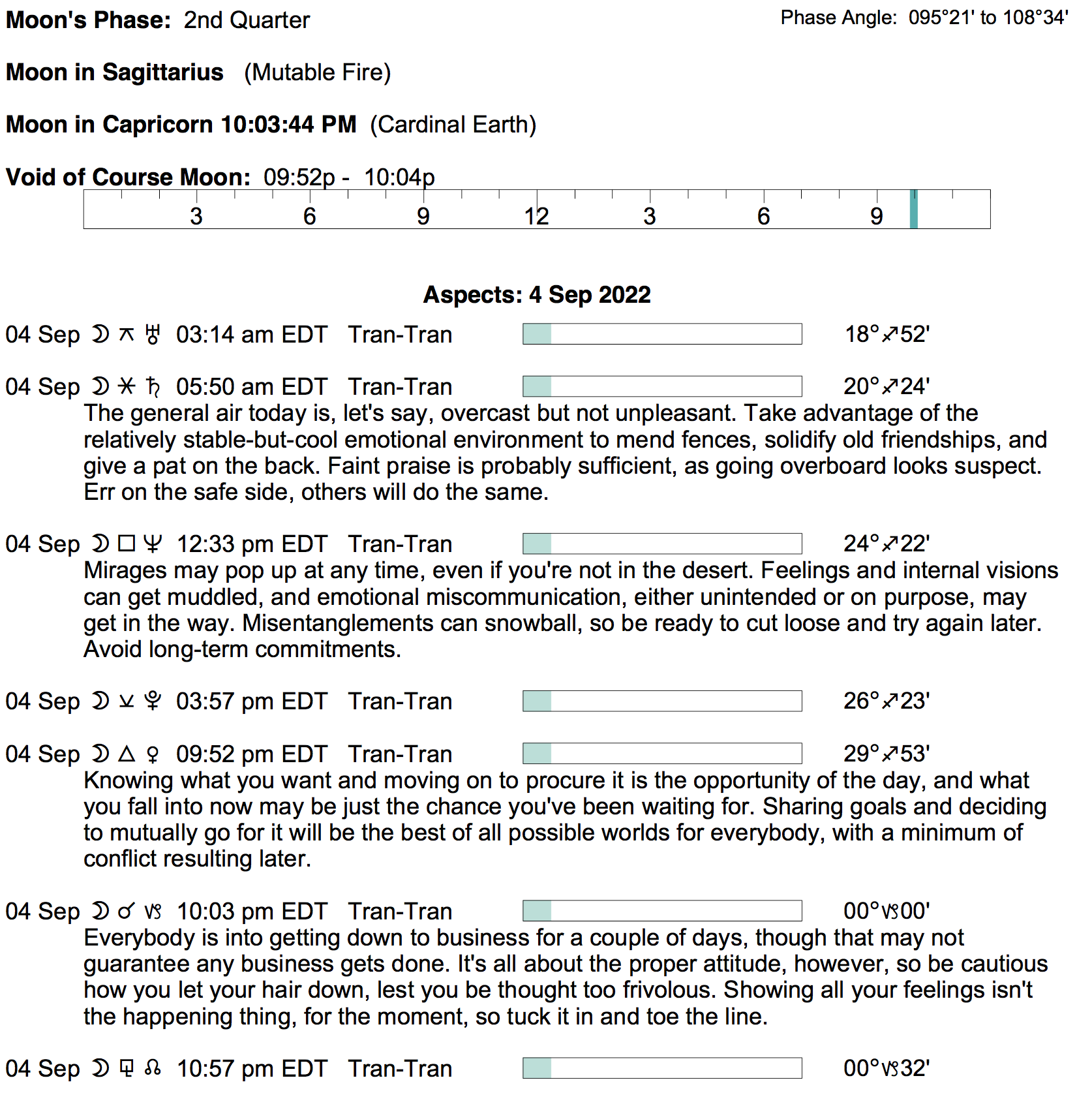 **Moon's Phase:** 2nd Quarter

Phase Angle: 095°21' to 108°34'

**Moon in Sagittarius** (Mutable Fire)

**Moon in Capricorn 10:03:44 PM** (Cardinal Earth)

**Void of Course Moon:** 09:52p - 10:04p

3 6 9 12 3 6 9

**Aspects: 4 Sep 2022**

04 Sep ☽ ⚻ ♅ 03:14 am EDT Tran-Tran 18°♐52'

04 Sep ☽ ⚹ ♄ 05:50 am EDT Tran-Tran 20°♐24'

The general air today is, let's say, overcast but not unpleasant. Take advantage of the relatively stable-but-cool emotional environment to mend fences, solidify old friendships, and give a pat on the back. Faint praise is probably sufficient, as going overboard looks suspect. Err on the safe side, others will do the same.

04 Sep ☽ □ ♆ 12:33 pm EDT Tran-Tran 24°♐22'

Mirages may pop up at any time, even if you're not in the desert. Feelings and internal visions can get muddled, and emotional miscommunication, either unintended or on purpose, may get in the way. Misentanglements can snowball, so be ready to cut loose and try again later. Avoid long-term commitments.

04 Sep ☽ ⚺ ♇ 03:57 pm EDT Tran-Tran 26°♐23'

04 Sep ☽ △ ♀ 09:52 pm EDT Tran-Tran 29°♐53'

Knowing what you want and moving on to procure it is the opportunity of the day, and what you fall into now may be just the chance you've been waiting for. Sharing goals and deciding to mutually go for it will be the best of all possible worlds for everybody, with a minimum of conflict resulting later.

04 Sep ☽ ☌ ♑ 10:03 pm EDT Tran-Tran 00°♑00'

Everybody is into getting down to business for a couple of days, though that may not guarantee any business gets done. It's all about the proper attitude, however, so be cautious how you let your hair down, lest you be thought too frivolous. Showing all your feelings isn't the happening thing, for the moment, so tuck it in and toe the line.

04 Sep ☽ ⚼ ☊ 10:57 pm EDT Tran-Tran 00°♑32'